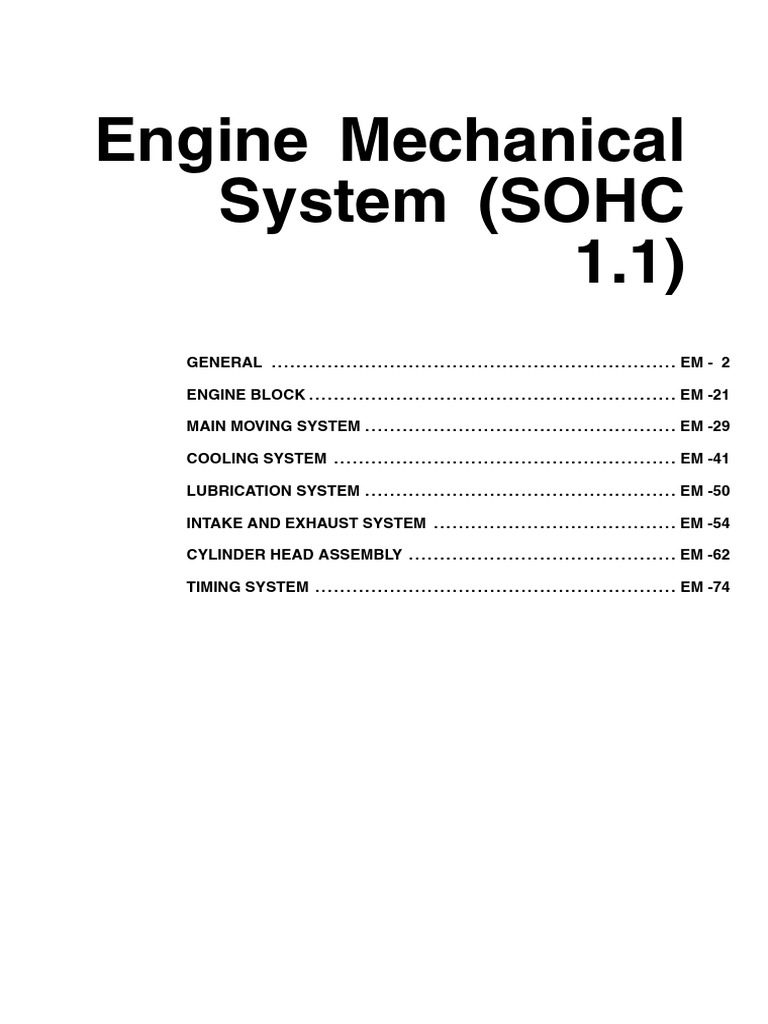 Engine Mechanical System (SOHC 1.1)

GENERAL EM - 2
ENGINE BLOCK EM -21
MAIN MOVING SYSTEM EM -29
COOLING SYSTEM EM -41
LUBRICATION SYSTEM EM -50
INTAKE AND EXHAUST SYSTEM EM -54
CYLINDER HEAD ASSEMBLY EM -62
TIMING SYSTEM EM -74